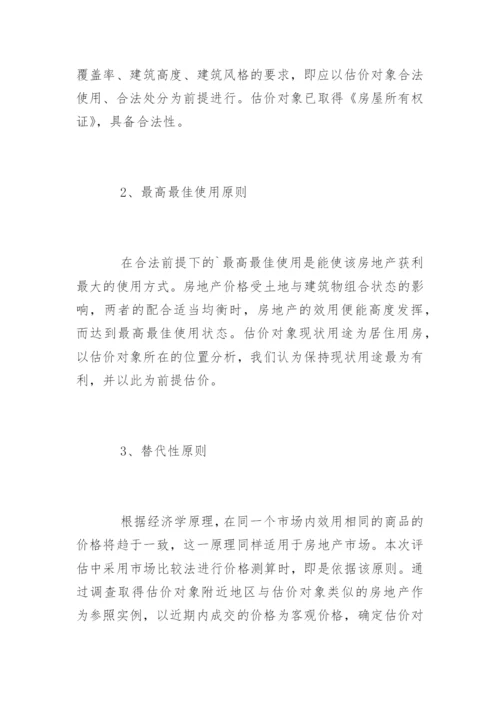 覆盖率、建筑高度、建筑风格的要求，即应以估价对象合法使用、合法处分为前提进行。估价对象已取得《房屋所有权证》，具备合法性。

2、最高最佳使用原则

在合法前提下的`最高最佳使用是能使该房地产获利最大的使用方式。房地产价格受土地与建筑物组合状态的影响，两者的配合适当均衡时，房地产的效用便能高度发挥，而达到最高最佳使用状态。估价对象现状用途为居住用房，以估价对象所在的位置分析，我们认为保持现状用途最为有利，并以此为前提估价。

3、替代性原则

根据经济学原理，在同一个市场内效用相同的商品的价格将趋于一致，这一原理同样适用于房地产市场。本次评估中采用市场比较法进行价格测算时，即是依据该原则。通过调查取得估价对象附近地区与估价对象类似的房地产作为参照实例，以近期内成交的价格为客观价格，确定估价对